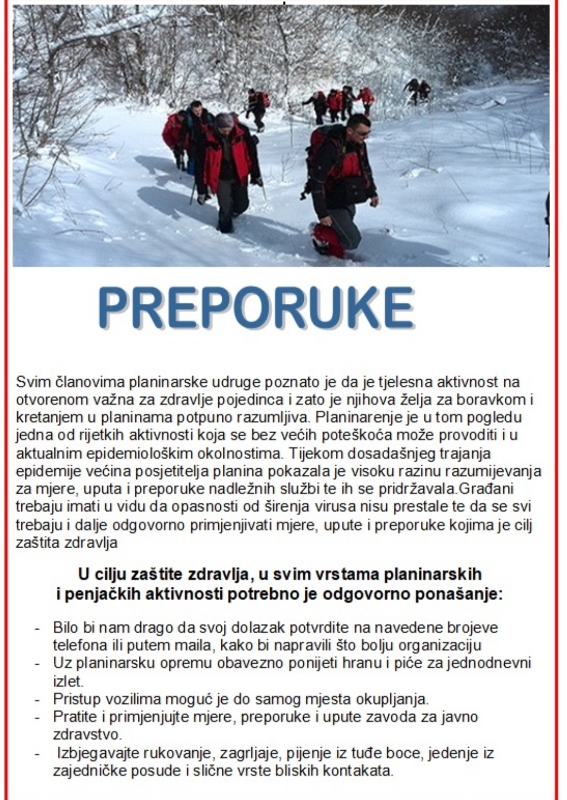 PREPORUKE

Svim članovima planinarske udruge poznato je da je tjelesna aktivnost na otvorenom važna za zdravlje pojedinca i zato je njihova želja za boravkom i kretanjem u planinama potpuno razumljiva. Planinarenje je u tom pogledu jedna od rijetkih aktivnosti koja se bez većih poteškoća može provoditi i u aktualnim epidemiološkim okolnostima. Tijekom dosadašnjeg trajanja epidemije većina posjetitelja planina pokazala je visoku razinu razumijevanja za mjere, uputa i preporuke nadležnih službi te ih se pridržavala.Građani trebaju imati u vidu da opasnosti od širenja virusa nisu prestale te da se svi trebaju i dalje odgovorno primjenjivati mjere, upute i preporuke kojima je cilj zaštita zdravlja

U cilju zaštite zdravlja, u svim vrstama planinarskih i penjačkih aktivnosti potrebno je odgovorno ponašanje:

- Bilo bi nam drago da svoj dolazak potvrdite na navedene brojeve telefona ili putem maila, kako bi napravili što bolju organizaciju
- Uz planinarsku opremu obavezno ponijeti hranu i piće za jednodnevni izlet.
- Pristup vozilima moguć je do samog mjesta okupljanja.
- Pratite i primjenjujte mjere, preporuke i upute zavoda za javno zdravstvo.
- Izbjegavajte rukovanje, zagrljaje, pijenje iz tuđe boce, jedenje iz zajedničke posude i slične vrste bliskih kontakata.